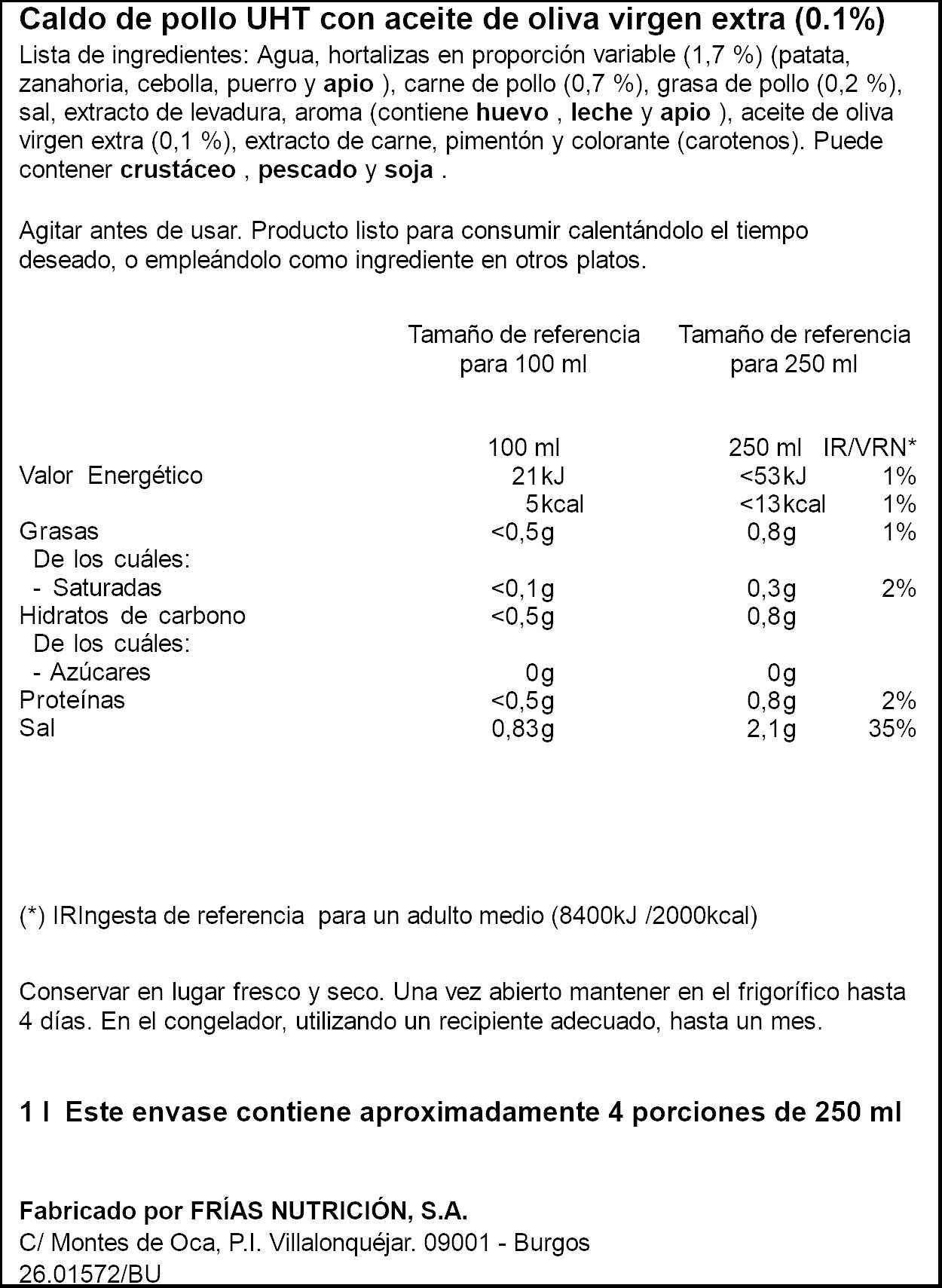 Caldo de pollo UHT con aceite de oliva virgen extra (0.1%)

Lista de ingredientes: Agua, hortalizas en proporción variable (1,7 %) (patata, zanahoria, cebolla, puerro y apio ), carne de pollo (0,7 %), grasa de pollo (0,2 %), sal, extracto de levadura, aroma (contiene huevo , leche y apio ), aceite de oliva virgen extra (0,1 %), extracto de carne, pimentón y colorante (carotenos). Puede contener crustáceo , pescado y soja .

Agitar antes de usar. Producto listo para consumir calentándolo el tiempo deseado, o empleándolo como ingrediente en otros platos.

| | Tamaño de referencia para 100 ml | Tamaño de referencia para 250 ml | |
|---|---|---|---|
| | 100 ml | 250 ml | IR/VRN* |
| Valor Energético | 21kJ | <53kJ | 1% |
| | 5kcal | <13kcal | 1% |
| Grasas | <0,5g | 0,8g | 1% |
| De los cuáles: | | | |
| - Saturadas | <0,1g | 0,3g | 2% |
| Hidratos de carbono | <0,5g | 0,8g | |
| De los cuáles: | | | |
| - Azúcares | 0g | 0g | |
| Proteínas | <0,5g | 0,8g | 2% |
| Sal | 0,83g | 2,1g | 35% |

(*) IRIngesta de referencia para un adulto medio (8400kJ /2000kcal)

Conservar en lugar fresco y seco. Una vez abierto mantener en el frigorífico hasta 4 días. En el congelador, utilizando un recipiente adecuado, hasta un mes.

1 l Este envase contiene aproximadamente 4 porciones de 250 ml

Fabricado por FRÍAS NUTRICIÓN, S.A.
C/ Montes de Oca, P.I. Villalonquéjar. 09001 - Burgos
26.01572/BU